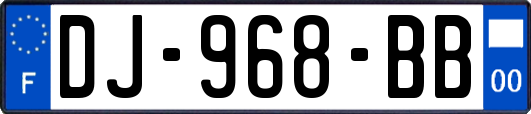 F
DJ-968-BB
00